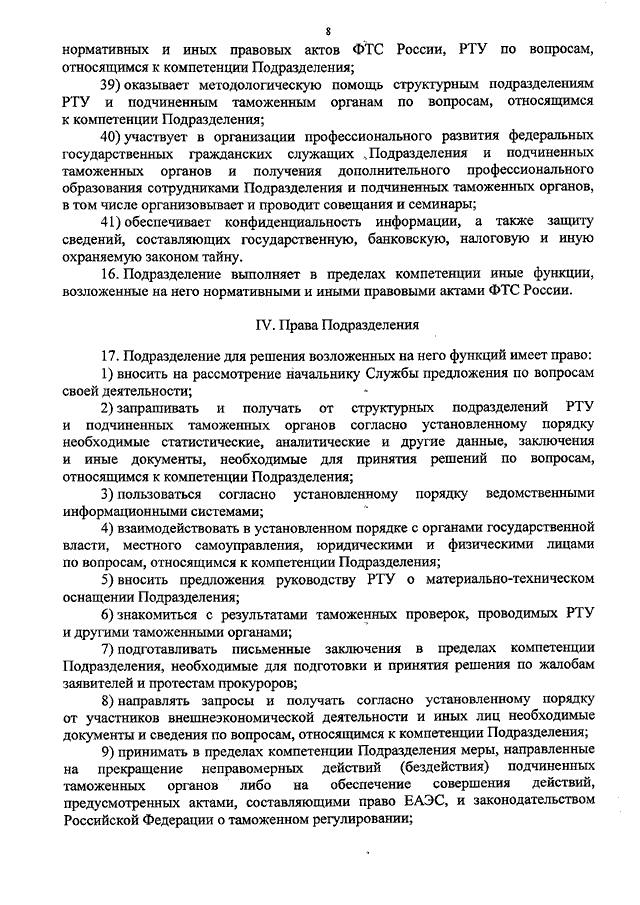 8

нормативных и иных правовых актов ФТС России, РТУ по вопросам, относящимся к компетенции Подразделения;

39) оказывает методологическую помощь структурным подразделениям РТУ и подчиненным таможенным органам по вопросам, относящимся к компетенции Подразделения;

40) участвует в организации профессионального развития федеральных государственных гражданских служащих Подразделения и подчиненных таможенных органов и получения дополнительного профессионального образования сотрудниками Подразделения и подчиненных таможенных органов, в том числе организовывает и проводит совещания и семинары;

41) обеспечивает конфиденциальность информации, а также защиту сведений, составляющих государственную, банковскую, налоговую и иную охраняемую законом тайну.

16. Подразделение выполняет в пределах компетенции иные функции, возложенные на него нормативными и иными правовыми актами ФТС России.

IV. Права Подразделения

17. Подразделение для решения возложенных на него функций имеет право:

1) вносить на рассмотрение начальнику Службы предложения по вопросам своей деятельности;

2) запрашивать и получать от структурных подразделений РТУ и подчиненных таможенных органов согласно установленному порядку необходимые статистические, аналитические и другие данные, заключения и иные документы, необходимые для принятия решений по вопросам, относящимся к компетенции Подразделения;

3) пользоваться согласно установленному порядку ведомственными информационными системами;

4) взаимодействовать в установленном порядке с органами государственной власти, местного самоуправления, юридическими и физическими лицами по вопросам, относящимся к компетенции Подразделения;

5) вносить предложения руководству РТУ о материально-техническом оснащении Подразделения;

6) знакомиться с результатами таможенных проверок, проводимых РТУ и другими таможенными органами;

7) подготавливать письменные заключения в пределах компетенции Подразделения, необходимые для подготовки и принятия решения по жалобам заявителей и протестам прокуроров;

8) направлять запросы и получать согласно установленному порядку от участников внешнеэкономической деятельности и иных лиц необходимые документы и сведения по вопросам, относящимся к компетенции Подразделения;

9) принимать в пределах компетенции Подразделения меры, направленные на прекращение неправомерных действий (бездействия) подчиненных таможенных органов либо на обеспечение совершения действий, предусмотренных актами, составляющими право ЕАЭС, и законодательством Российской Федерации о таможенном регулировании;